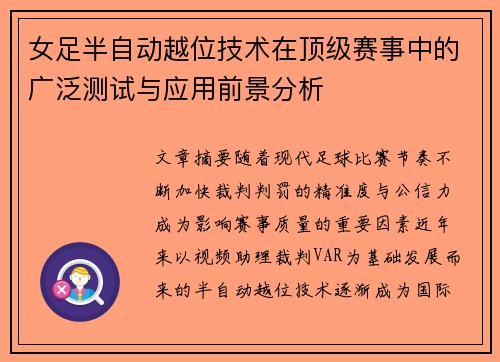 女足半自动越位技术在顶级赛事中的广泛测试与应用前景分析

文章摘要随着现代足球比赛节奏不断加快裁判判罚的精准度与公信力成为影响赛事质量的重要因素近年来以视频助理裁判VAR为基础发展而来的半自动越位技术逐渐成为国际